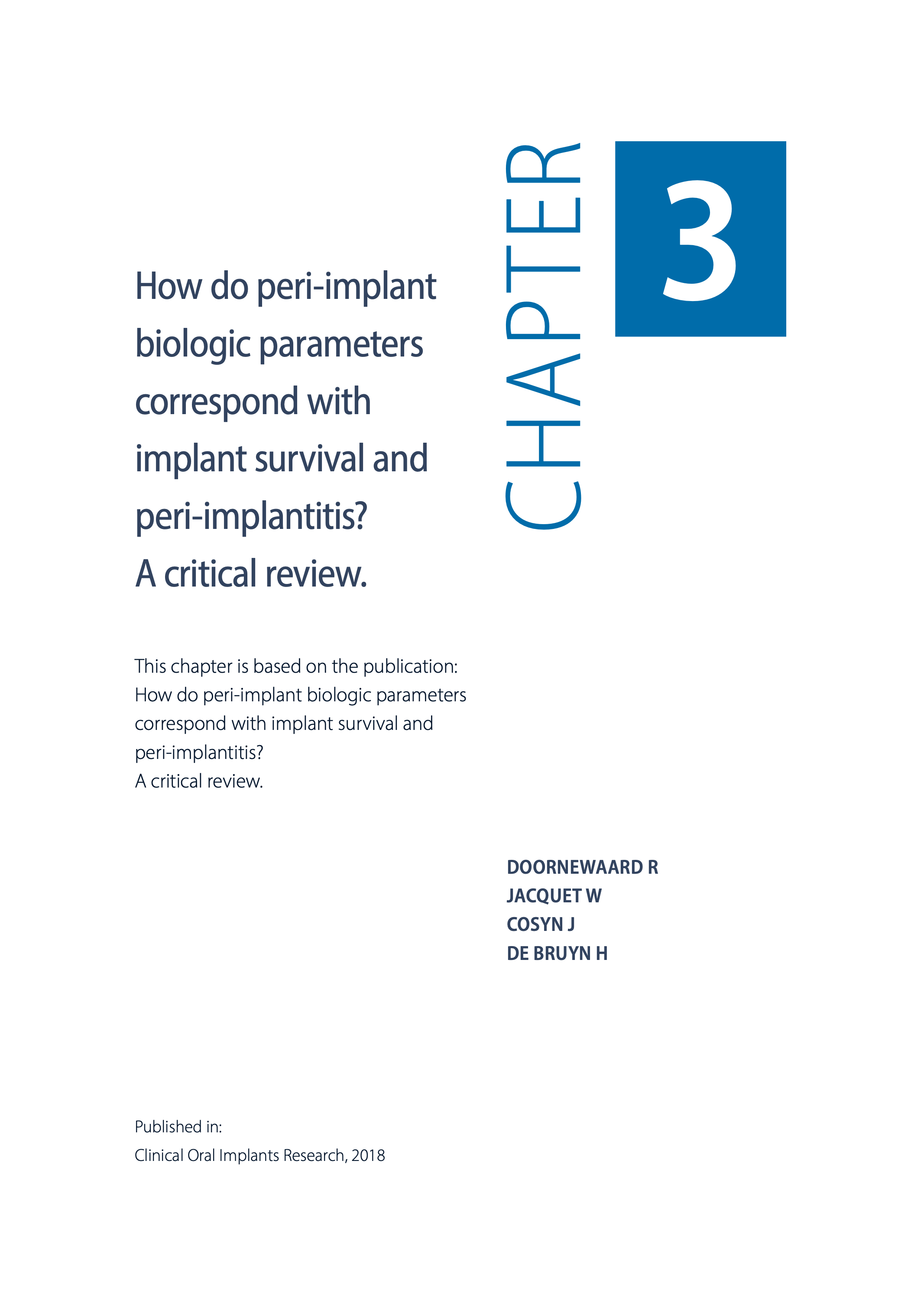 CHAPTER

3

How do peri-implant biologic parameters correspond with implant survival and peri-implantitis? A critical review.

This chapter is based on the publication:
How do peri-implant biologic parameters correspond with implant survival and peri-implantitis?
A critical review.

DOORNEWAARD R
JACQUET W
COSYN J
DE BRUYN H

Published in:
Clinical Oral Implants Research, 2018